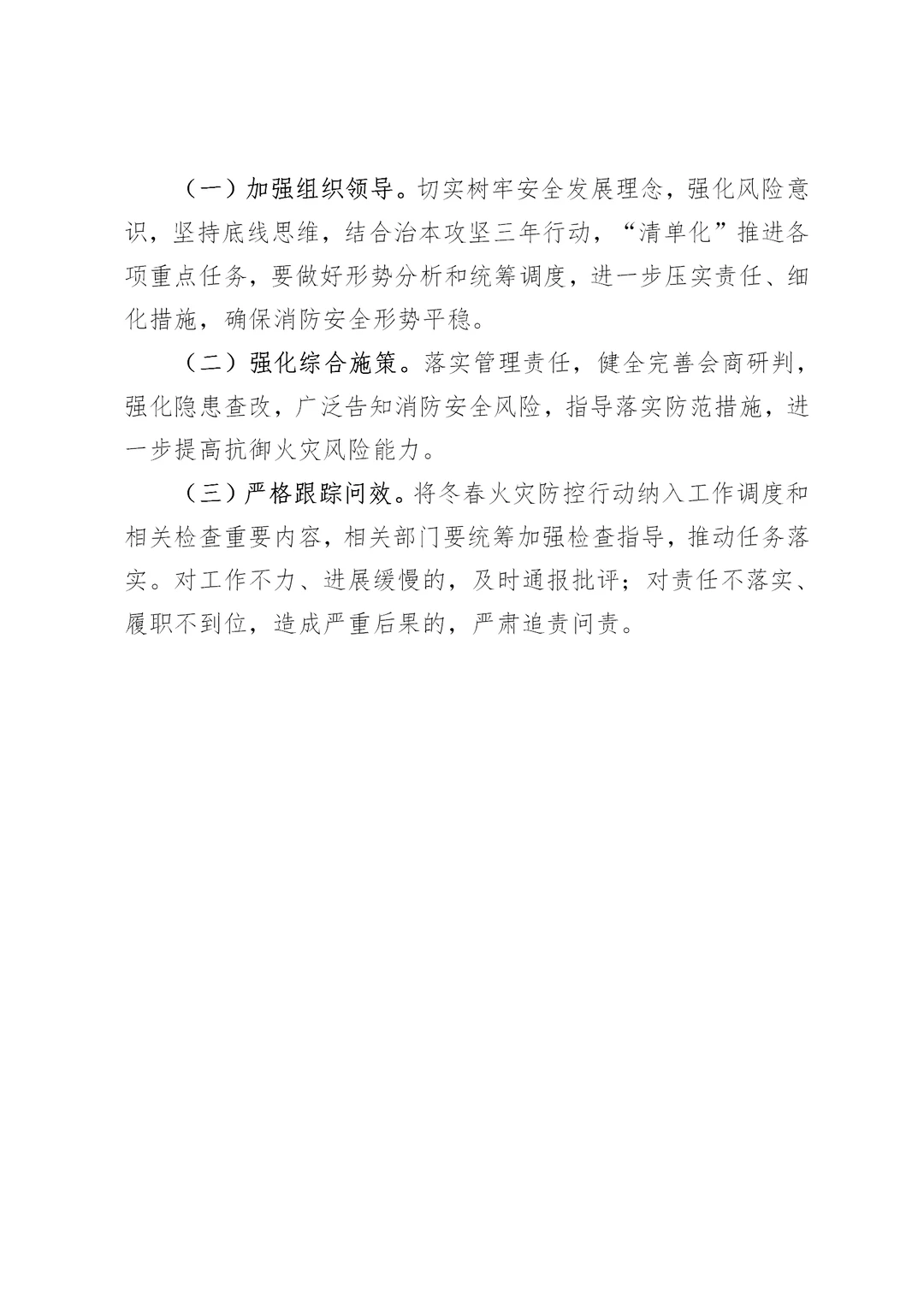 （一）加强组织领导。切实树牢安全发展理念，强化风险意识，坚持底线思维，结合治本攻坚三年行动，“清单化”推进各项重点任务，要做好形势分析和统筹调度，进一步压实责任、细化措施，确保消防安全形势平稳。

（二）强化综合施策。落实管理责任，健全完善会商研判，强化隐患查改，广泛告知消防安全风险，指导落实防范措施，进一步提高抗御火灾风险能力。

（三）严格跟踪问效。将冬春火灾防控行动纳入工作调度和相关检查重要内容，相关部门要统筹加强检查指导，推动任务落实。对工作不力、进展缓慢的，及时通报批评；对责任不落实、履职不到位，造成严重后果的，严肃追责问责。